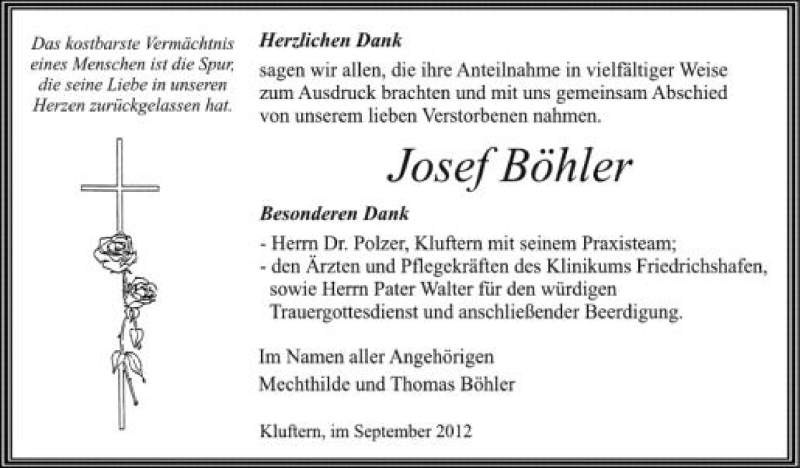 Das kostbarste Vermächtnis eines Menschen ist die Spur, die seine Liebe in unseren Herzen zurückgelassen hat.

Herzlichen Dank

sagen wir allen, die ihre Anteilnahme in vielfältiger Weise zum Ausdruck brachten und mit uns gemeinsam Abschied von unserem lieben Verstorbenen nahmen.

Josef Böhler

Besonderen Dank

- Herrn Dr. Polzer, Kluftern mit seinem Praxisteam;
- den Ärzten und Pflegekräften des Klinikums Friedrichshafen, sowie Herrn Pater Walter für den würdigen Trauergottesdienst und anschließender Beerdigung.

Im Namen aller Angehörigen
Mechthilde und Thomas Böhler

Kluftern, im September 2012